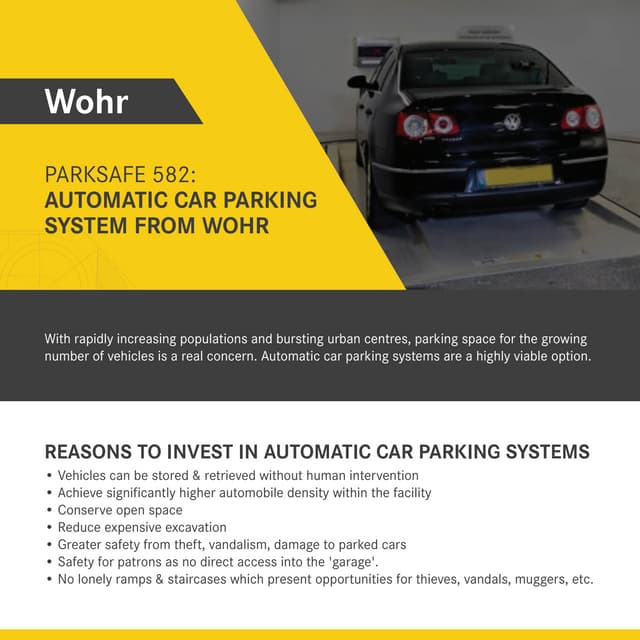 Wohr

PARKSAFE 582:
AUTOMATIC CAR PARKING SYSTEM FROM WOHR

With rapidly increasing populations and bursting urban centres, parking space for the growing number of vehicles is a real concern. Automatic car parking systems are a highly viable option.

REASONS TO INVEST IN AUTOMATIC CAR PARKING SYSTEMS

• Vehicles can be stored & retrieved without human intervention
• Achieve significantly higher automobile density within the facility
• Conserve open space
• Reduce expensive excavation
• Greater safety from theft, vandalism, damage to parked cars
• Safety for patrons as no direct access into the 'garage'.
• No lonely ramps & staircases which present opportunities for thieves, vandals, muggers, etc.